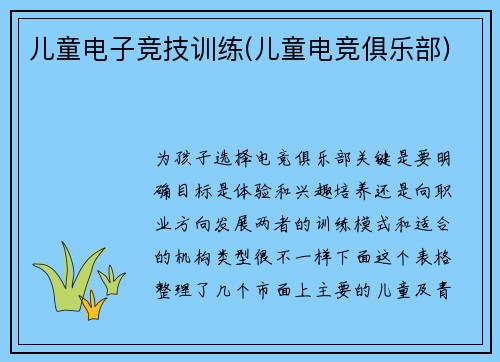 儿童电子竞技训练(儿童电竞俱乐部)

为孩子选择电竞俱乐部关键是要明确目标是体验和兴趣培养还是向职业方向发展两者的训练模式和适合的机构类型很不一样下面这个表格整理了几个市面上主要的儿童及青